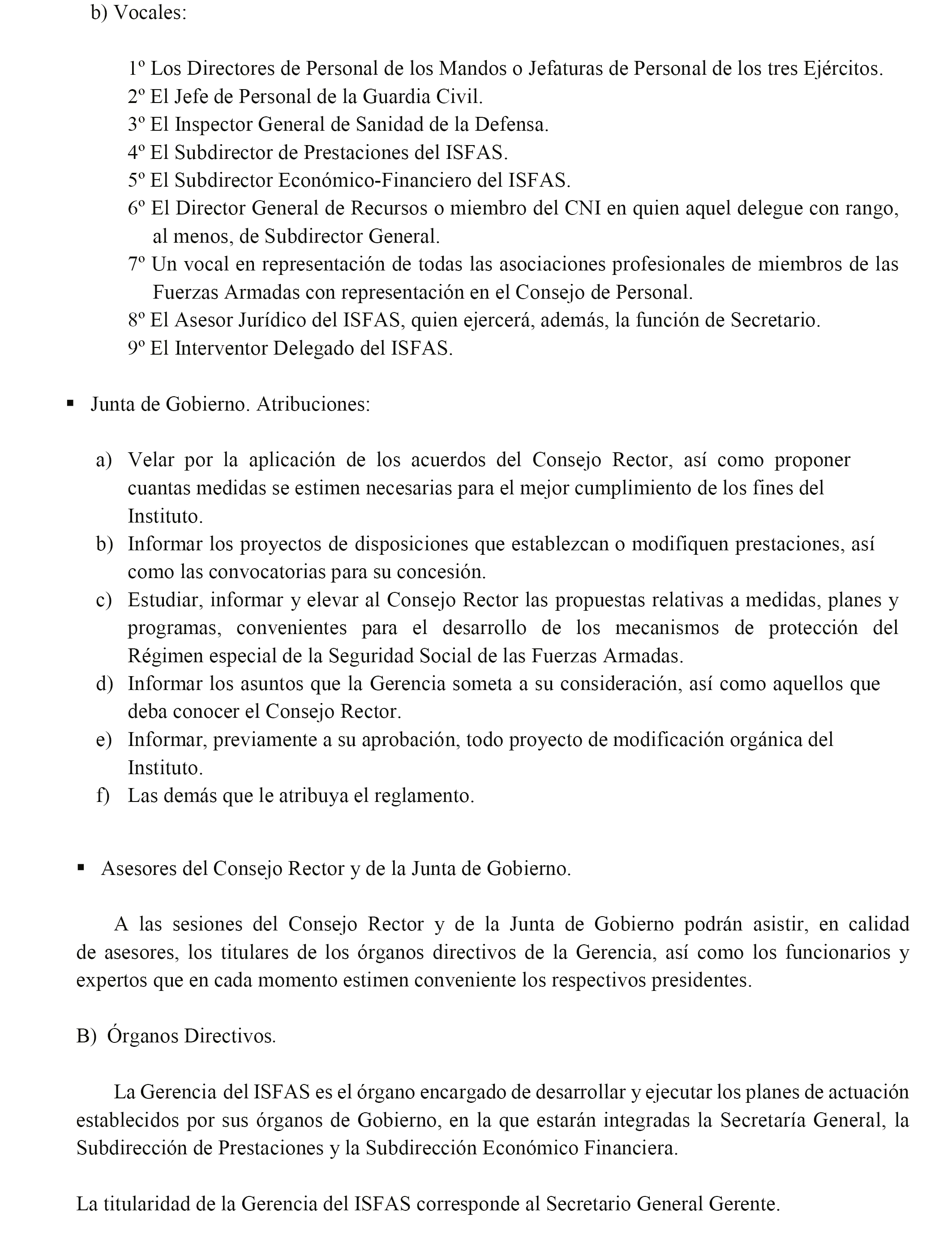 b) Vocales:

1º Los Directores de Personal de los Mandos o Jefaturas de Personal de los tres Ejércitos.
2º El Jefe de Personal de la Guardia Civil.
3º El Inspector General de Sanidad de la Defensa.
4º El Subdirector de Prestaciones del ISFAS.
5º El Subdirector Económico-Financiero del ISFAS.
6º El Director General de Recursos o miembro del CNI en quien aquel delegue con rango, al menos, de Subdirector General.
7º Un vocal en representación de todas las asociaciones profesionales de miembros de las Fuerzas Armadas con representación en el Consejo de Personal.
8º El Asesor Jurídico del ISFAS, quien ejercerá, además, la función de Secretario.
9º El Interventor Delegado del ISFAS.

▪ Junta de Gobierno. Atribuciones:

a) Velar por la aplicación de los acuerdos del Consejo Rector, así como proponer cuantas medidas se estimen necesarias para el mejor cumplimiento de los fines del Instituto.
b) Informar los proyectos de disposiciones que establezcan o modifiquen prestaciones, así como las convocatorias para su concesión.
c) Estudiar, informar y elevar al Consejo Rector las propuestas relativas a medidas, planes y programas, convenientes para el desarrollo de los mecanismos de protección del Régimen especial de la Seguridad Social de las Fuerzas Armadas.
d) Informar los asuntos que la Gerencia someta a su consideración, así como aquellos que deba conocer el Consejo Rector.
e) Informar, previamente a su aprobación, todo proyecto de modificación orgánica del Instituto.
f) Las demás que le atribuya el reglamento.

▪ Asesores del Consejo Rector y de la Junta de Gobierno.

A las sesiones del Consejo Rector y de la Junta de Gobierno podrán asistir, en calidad de asesores, los titulares de los órganos directivos de la Gerencia, así como los funcionarios y expertos que en cada momento estimen conveniente los respectivos presidentes.

B) Órganos Directivos.

La Gerencia del ISFAS es el órgano encargado de desarrollar y ejecutar los planes de actuación establecidos por sus órganos de Gobierno, en la que estarán integradas la Secretaría General, la Subdirección de Prestaciones y la Subdirección Económico Financiera.

La titularidad de la Gerencia del ISFAS corresponde al Secretario General Gerente.